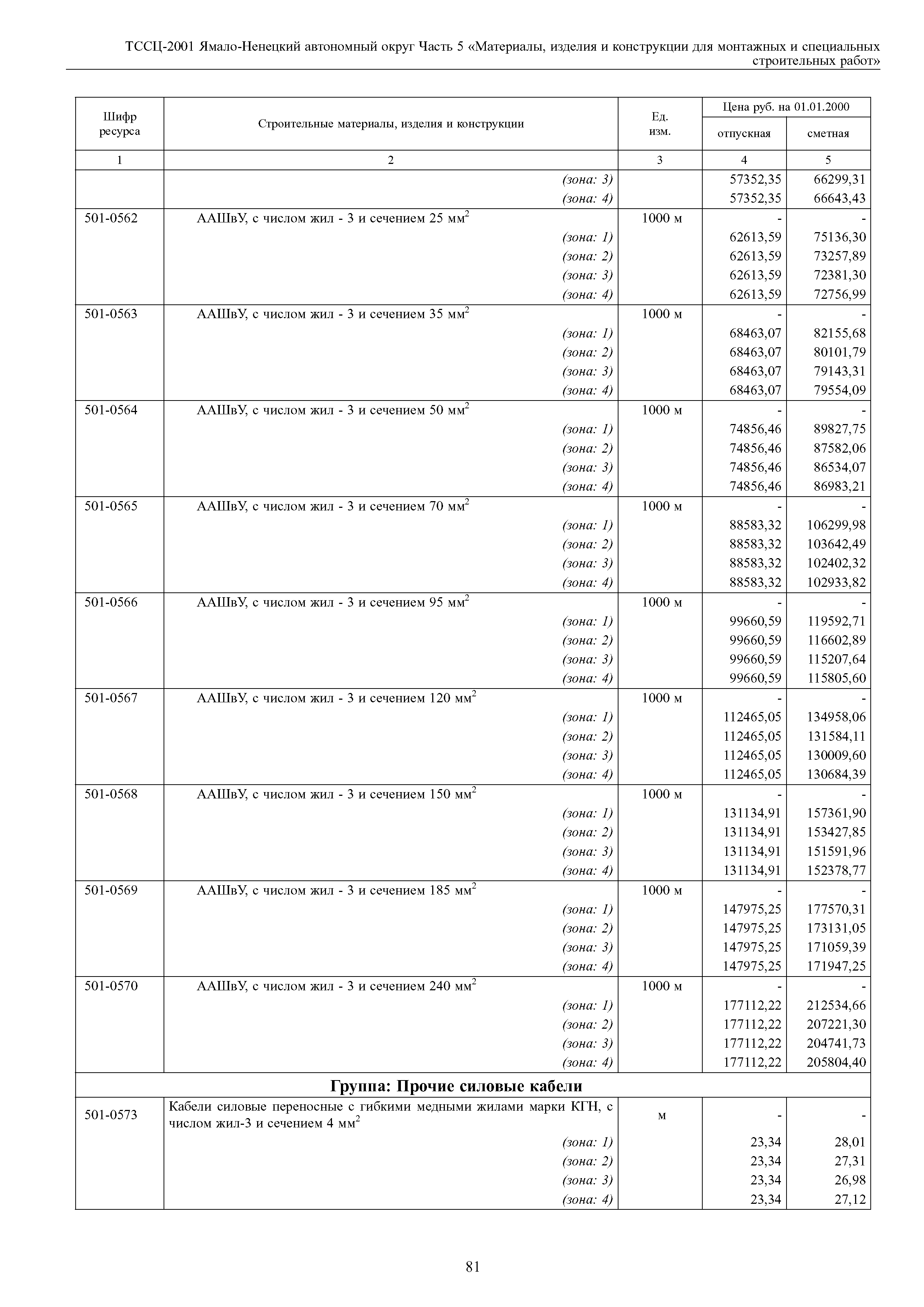 ТССЦ-2001 Ямало-Ненецкий автономный округ Часть 5 «Материалы, изделия и конструкции для монтажных и специальных строительных работ»

| Шифр ресурса | Строительные материалы, изделия и конструкции | Ед. изм. | Цена руб. на 01.01.2000 отпускная | Цена руб. на 01.01.2000 сметная |
|---|---|---|---|---|
| 1 | 2 | 3 | 4 | 5 |
| | (зона: 3) | | 57352,35 | 66299,31 |
| | (зона: 4) | | 57352,35 | 66643,43 |
| 501-0562 | ААШвУ, с числом жил - 3 и сечением 25 мм$^2$ | 1000 м | - | - |
| | (зона: 1) | | 62613,59 | 75136,30 |
| | (зона: 2) | | 62613,59 | 73257,89 |
| | (зона: 3) | | 62613,59 | 72381,30 |
| | (зона: 4) | | 62613,59 | 72756,99 |
| 501-0563 | ААШвУ, с числом жил - 3 и сечением 35 мм$^2$ | 1000 м | - | - |
| | (зона: 1) | | 68463,07 | 82155,68 |
| | (зона: 2) | | 68463,07 | 80101,79 |
| | (зона: 3) | | 68463,07 | 79143,31 |
| | (зона: 4) | | 68463,07 | 79554,09 |
| 501-0564 | ААШвУ, с числом жил - 3 и сечением 50 мм$^2$ | 1000 м | - | - |
| | (зона: 1) | | 74856,46 | 89827,75 |
| | (зона: 2) | | 74856,46 | 87582,06 |
| | (зона: 3) | | 74856,46 | 86534,07 |
| | (зона: 4) | | 74856,46 | 86983,21 |
| 501-0565 | ААШвУ, с числом жил - 3 и сечением 70 мм$^2$ | 1000 м | - | - |
| | (зона: 1) | | 88583,32 | 106299,98 |
| | (зона: 2) | | 88583,32 | 103642,49 |
| | (зона: 3) | | 88583,32 | 102402,32 |
| | (зона: 4) | | 88583,32 | 102933,82 |
| 501-0566 | ААШвУ, с числом жил - 3 и сечением 95 мм$^2$ | 1000 м | - | - |
| | (зона: 1) | | 99660,59 | 119592,71 |
| | (зона: 2) | | 99660,59 | 116602,89 |
| | (зона: 3) | | 99660,59 | 115207,64 |
| | (зона: 4) | | 99660,59 | 115805,60 |
| 501-0567 | ААШвУ, с числом жил - 3 и сечением 120 мм$^2$ | 1000 м | - | - |
| | (зона: 1) | | 112465,05 | 134958,06 |
| | (зона: 2) | | 112465,05 | 131584,11 |
| | (зона: 3) | | 112465,05 | 130009,60 |
| | (зона: 4) | | 112465,05 | 130684,39 |
| 501-0568 | ААШвУ, с числом жил - 3 и сечением 150 мм$^2$ | 1000 м | - | - |
| | (зона: 1) | | 131134,91 | 157361,90 |
| | (зона: 2) | | 131134,91 | 153427,85 |
| | (зона: 3) | | 131134,91 | 151591,96 |
| | (зона: 4) | | 131134,91 | 152378,77 |
| 501-0569 | ААШвУ, с числом жил - 3 и сечением 185 мм$^2$ | 1000 м | - | - |
| | (зона: 1) | | 147975,25 | 177570,31 |
| | (зона: 2) | | 147975,25 | 173131,05 |
| | (зона: 3) | | 147975,25 | 171059,39 |
| | (зона: 4) | | 147975,25 | 171947,25 |
| 501-0570 | ААШвУ, с числом жил - 3 и сечением 240 мм$^2$ | 1000 м | - | - |
| | (зона: 1) | | 177112,22 | 212534,66 |
| | (зона: 2) | | 177112,22 | 207221,30 |
| | (зона: 3) | | 177112,22 | 204741,73 |
| | (зона: 4) | | 177112,22 | 205804,40 |
| Группа: Прочие силовые кабели | | | | |
| 501-0573 | Кабели силовые переносные с гибкими медными жилами марки КГН, с числом жил-3 и сечением 4 мм$^2$ | м | - | - |
| | (зона: 1) | | 23,34 | 28,01 |
| | (зона: 2) | | 23,34 | 27,31 |
| | (зона: 3) | | 23,34 | 26,98 |
| | (зона: 4) | | 23,34 | 27,12 |

81